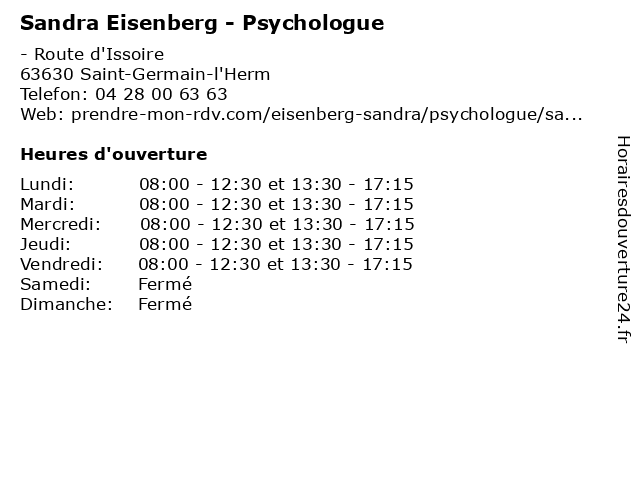 Sandra Eisenberg - Psychologue

- Route d'Issoire
63630 Saint-Germain-l'Herm
Telefon: 04 28 00 63 63
Web: prendre-mon-rdv.com/eisenberg-sandra/psychologue/sa...

Heures d'ouverture

| | |
|---|---|
| Lundi: | 08:00 - 12:30 et 13:30 - 17:15 |
| Mardi: | 08:00 - 12:30 et 13:30 - 17:15 |
| Mercredi: | 08:00 - 12:30 et 13:30 - 17:15 |
| Jeudi: | 08:00 - 12:30 et 13:30 - 17:15 |
| Vendredi: | 08:00 - 12:30 et 13:30 - 17:15 |
| Samedi: | Fermé |
| Dimanche: | Fermé |

Horairesdouverture24.fr